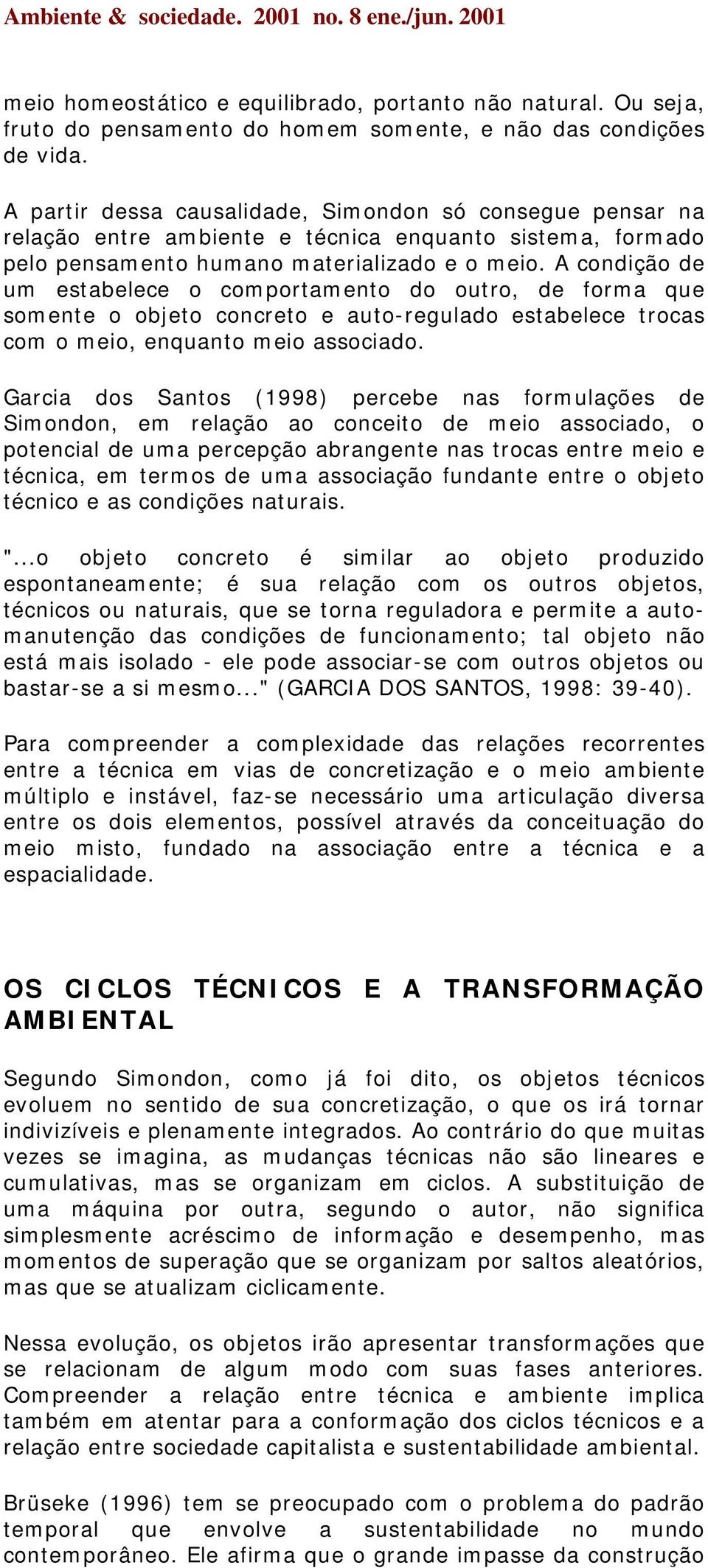 Ambiente & sociedade. 2001 no. 8 ene./jun. 2001

meio homeostático e equilibrado, portanto não natural. Ou seja, fruto do pensamento do homem somente, e não das condições de vida.

A partir dessa causalidade, Simondon só consegue pensar na relação entre ambiente e técnica enquanto sistema, formado pelo pensamento humano materializado e o meio. A condição de um estabelece o comportamento do outro, de forma que somente o objeto concreto e auto-regulado estabelece trocas com o meio, enquanto meio associado.

Garcia dos Santos (1998) percebe nas formulações de Simondon, em relação ao conceito de meio associado, o potencial de uma percepção abrangente nas trocas entre meio e técnica, em termos de uma associação fundante entre o objeto técnico e as condições naturais.

"...o objeto concreto é similar ao objeto produzido espontaneamente; é sua relação com os outros objetos, técnicos ou naturais, que se torna reguladora e permite a auto-manutenção das condições de funcionamento; tal objeto não está mais isolado - ele pode associar-se com outros objetos ou bastar-se a si mesmo..." (GARCIA DOS SANTOS, 1998: 39-40).

Para compreender a complexidade das relações recorrentes entre a técnica em vias de concretização e o meio ambiente múltiplo e instável, faz-se necessário uma articulação diversa entre os dois elementos, possível através da conceituação do meio misto, fundado na associação entre a técnica e a espacialidade.

OS CICLOS TÉCNICOS E A TRANSFORMAÇÃO AMBIENTAL

Segundo Simondon, como já foi dito, os objetos técnicos evoluem no sentido de sua concretização, o que os irá tornar indivizíveis e plenamente integrados. Ao contrário do que muitas vezes se imagina, as mudanças técnicas não são lineares e cumulativas, mas se organizam em ciclos. A substituição de uma máquina por outra, segundo o autor, não significa simplesmente acréscimo de informação e desempenho, mas momentos de superação que se organizam por saltos aleatórios, mas que se atualizam ciclicamente.

Nessa evolução, os objetos irão apresentar transformações que se relacionam de algum modo com suas fases anteriores. Compreender a relação entre técnica e ambiente implica também em atentar para a conformação dos ciclos técnicos e a relação entre sociedade capitalista e sustentabilidade ambiental.

Brüseke (1996) tem se preocupado com o problema do padrão temporal que envolve a sustentabilidade no mundo contemporâneo. Ele afirma que o grande impasse da construção